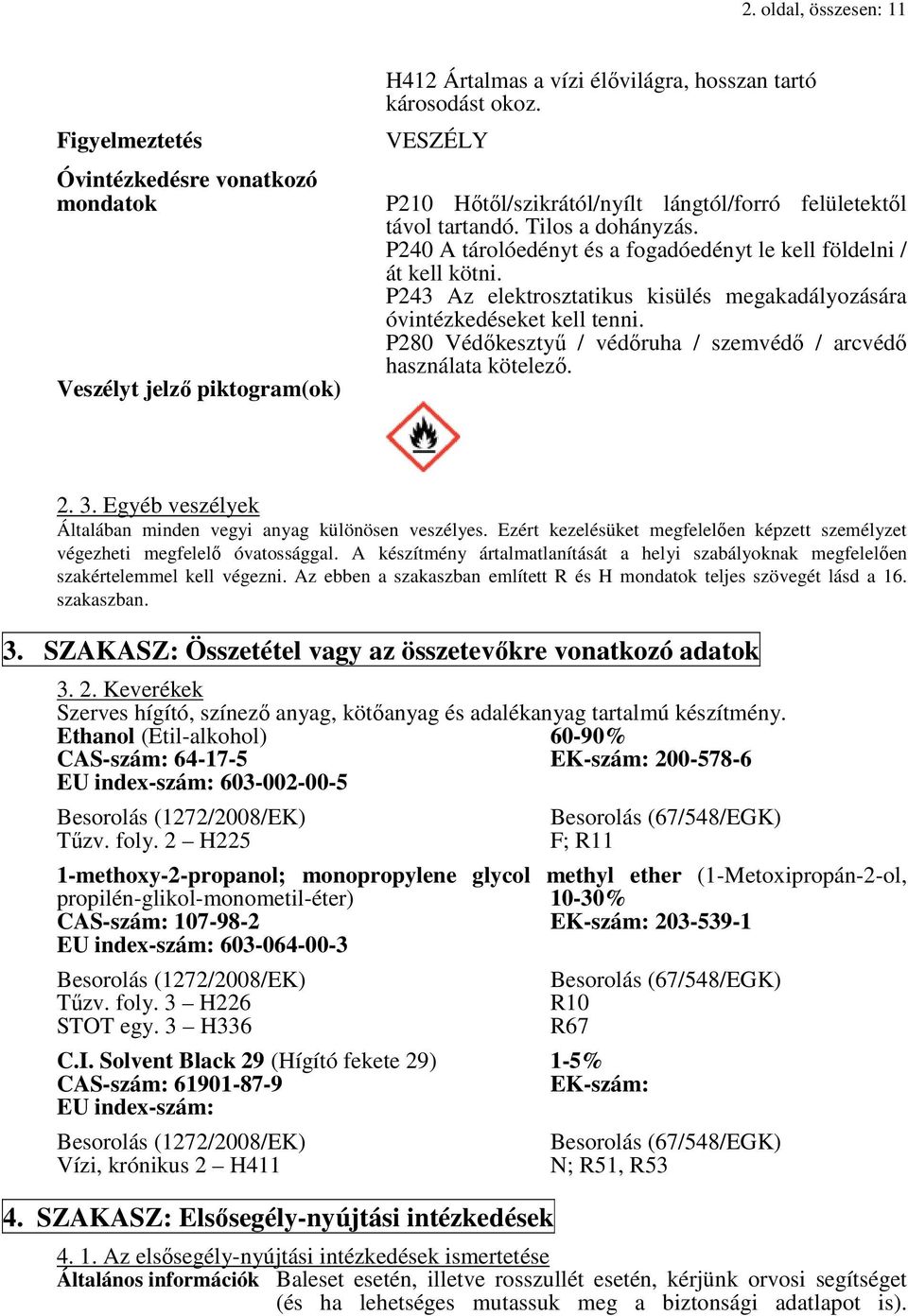 2. oldal, összesen: 11

H412 Ártalmas a vízi élővilágra, hosszan tartó károsodást okoz.

Figyelmeztetés

VESZÉLY

Óvintézkedésre vonatkozó mondatok

P210 Hőtől/szikrától/nyílt lángtól/forró felületektől távol tartandó. Tilos a dohányzás.
P240 A tárolóedényt és a fogadóedényt le kell földelni / át kell kötni.
P243 Az elektrosztatikus kisülés megakadályozására óvintézkedéseket kell tenni.
P280 Védőkesztyű / védőruha / szemvédő / arcvédő használata kötelező.

Veszélyt jelző piktogram(ok)

2. 3. Egyéb veszélyek
Általában minden vegyi anyag különösen veszélyes. Ezért kezelésüket megfelelően képzett személyzet végezheti megfelelő óvatossággal. A készítmény ártalmatlanítását a helyi szabályoknak megfelelően szakértelemmel kell végezni. Az ebben a szakaszban említett R és H mondatok teljes szövegét lásd a 16. szakaszban.

3. SZAKASZ: Összetétel vagy az összetevőkre vonatkozó adatok

3. 2. Keverékek
Szerves hígító, színező anyag, kötőanyag és adalékanyag tartalmú készítmény.
Ethanol (Etil-alkohol) 60-90%
CAS-szám: 64-17-5 EK-szám: 200-578-6
EU index-szám: 603-002-00-5

Besorolás (1272/2008/EK) Besorolás (67/548/EGK)
Tűzv. foly. 2 – H225 F; R11

1-methoxy-2-propanol; monopropylene glycol methyl ether (1-Metoxipropán-2-ol, propilén-glikol-monometil-éter) 10-30%
CAS-szám: 107-98-2 EK-szám: 203-539-1
EU index-szám: 603-064-00-3

Besorolás (1272/2008/EK) Besorolás (67/548/EGK)
Tűzv. foly. 3 – H226 R10
STOT egy. 3 – H336 R67

C.I. Solvent Black 29 (Hígító fekete 29) 1-5%
CAS-szám: 61901-87-9 EK-szám:
EU index-szám:

Besorolás (1272/2008/EK) Besorolás (67/548/EGK)
Vízi, krónikus 2 – H411 N; R51, R53

4. SZAKASZ: Elsősegély-nyújtási intézkedések

4. 1. Az elsősegély-nyújtási intézkedések ismertetése
Általános információk Baleset esetén, illetve rosszullét esetén, kérjünk orvosi segítséget (és ha lehetséges mutassuk meg a biztonsági adatlapot is).